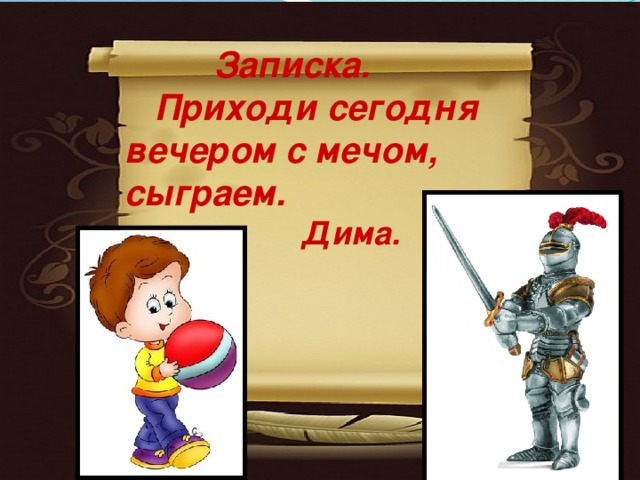 Записка.

Приходи сегодня вечером с мечом, сыграем.

Дима.